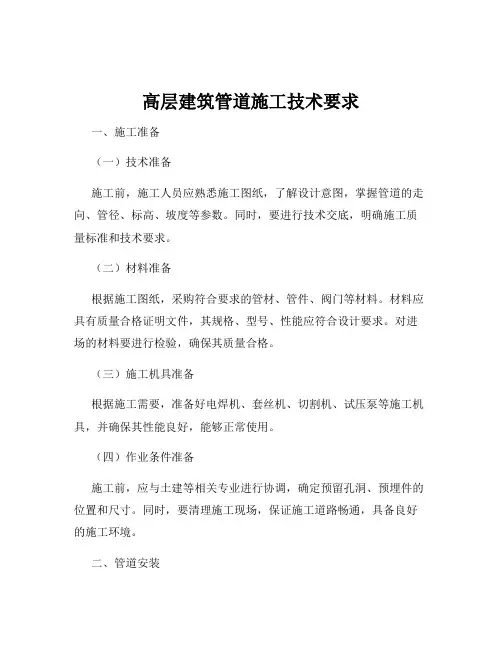 高层建筑管道施工技术要求

一、施工准备

（一）技术准备

施工前，施工人员应熟悉施工图纸，了解设计意图，掌握管道的走向、管径、标高、坡度等参数。同时，要进行技术交底，明确施工质量标准和技术要求。

（二）材料准备

根据施工图纸，采购符合要求的管材、管件、阀门等材料。材料应具有质量合格证明文件，其规格、型号、性能应符合设计要求。对进场的材料要进行检验，确保其质量合格。

（三）施工机具准备

根据施工需要，准备好电焊机、套丝机、切割机、试压泵等施工机具，并确保其性能良好，能够正常使用。

（四）作业条件准备

施工前，应与土建等相关专业进行协调，确定预留孔洞、预埋件的位置和尺寸。同时，要清理施工现场，保证施工道路畅通，具备良好的施工环境。

二、管道安装